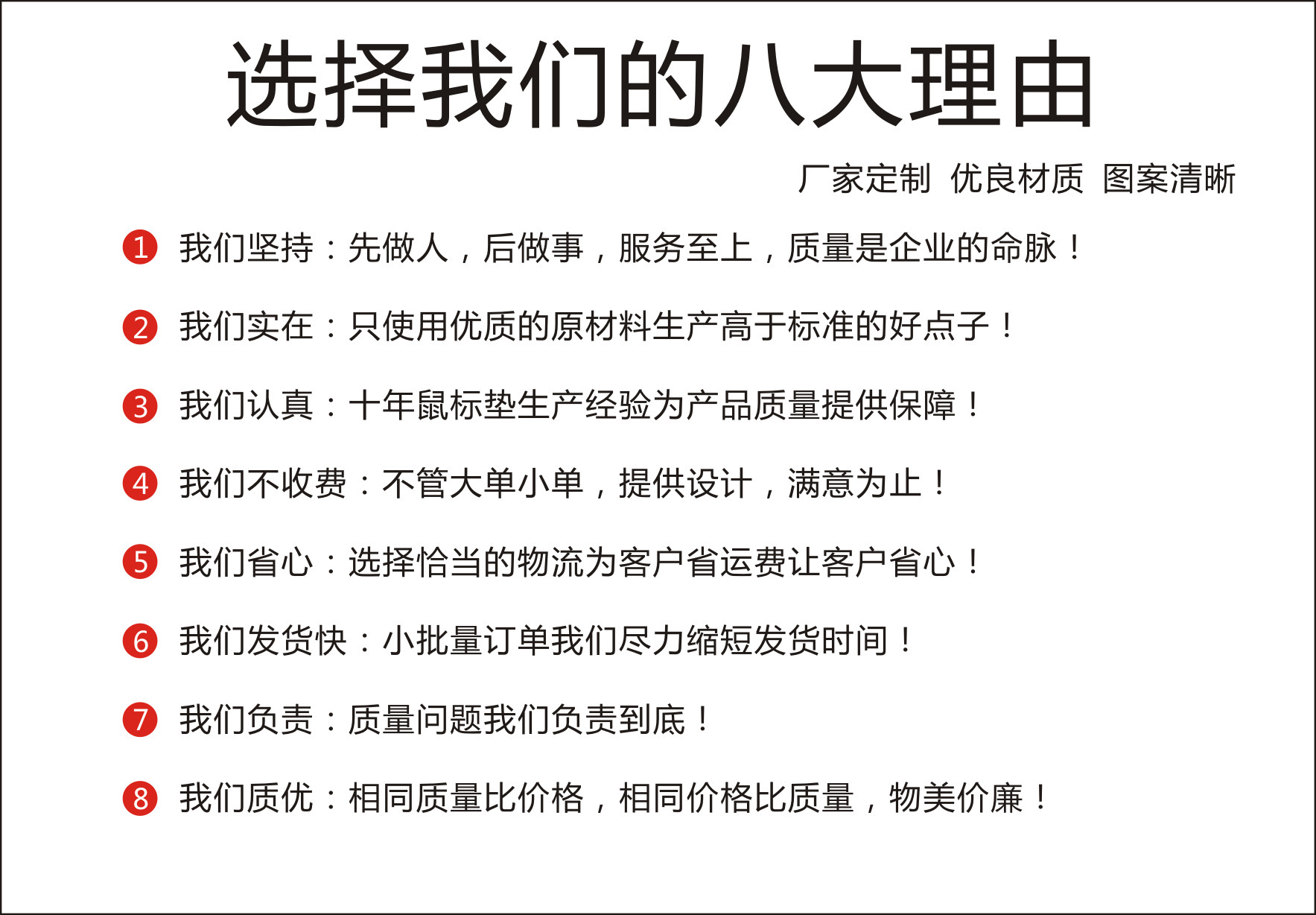 选择我们的八大理由

厂家定制 优良材质 图案清晰

1 我们坚持：先做人，后做事，服务至上，质量是企业的命脉！

2 我们实在：只使用优质的原材料生产高于标准的好点子！

3 我们认真：十年鼠标垫生产经验为产品质量提供保障！

4 我们不收费：不管大单小单，提供设计，满意为止！

5 我们省心：选择恰当的物流为客户省运费让客户省心！

6 我们发货快：小批量订单我们尽力缩短发货时间！

7 我们负责：质量问题我们负责到底！

8 我们质优：相同质量比价格，相同价格比质量，物美价廉！